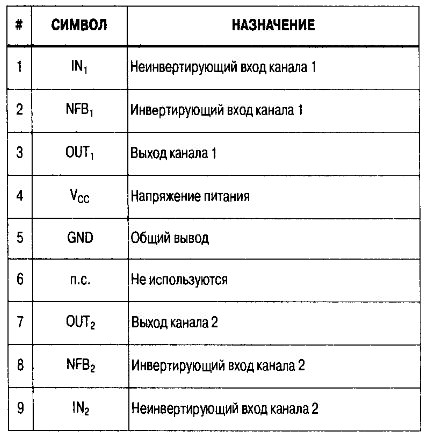 | # | СИМВОЛ | НАЗНАЧЕНИЕ |
|---|---|---|
| 1 | $IN_1$ | Неинвертирующий вход канала 1 |
| 2 | $NFB_1$ | Инвертирующий вход канала 1 |
| 3 | $OUT_1$ | Выход канала 1 |
| 4 | $V_{CC}$ | Напряжение питания |
| 5 | GND | Общий вывод |
| 6 | n.c. | Не используются |
| 7 | $OUT_2$ | Выход канала 2 |
| 8 | $NFB_2$ | Инвертирующий вход канала 2 |
| 9 | $IN_2$ | Неинвертирующий вход канала 2 |